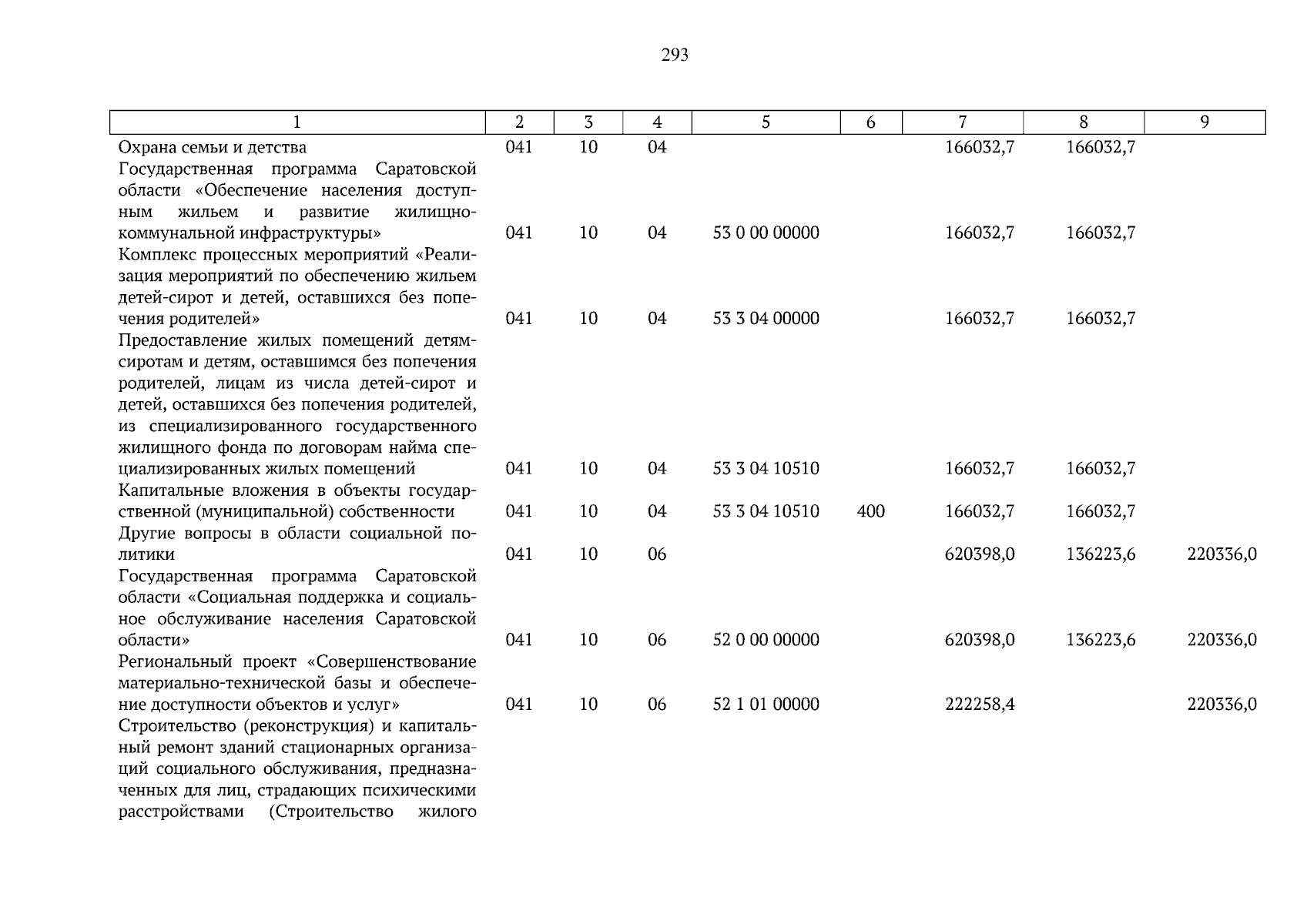 293

| 1 | 2 | 3 | 4 | 5 | 6 | 7 | 8 | 9 |
|---|---|---|---|---|---|---|---|---|
| Охрана семьи и детства | 041 | 10 | 04 | | | 166032,7 | 166032,7 | |
| Государственная программа Саратовской области «Обеспечение населения доступным жильем и развитие жилищно-коммунальной инфраструктуры» | 041 | 10 | 04 | 53 0 00 00000 | | 166032,7 | 166032,7 | |
| Комплекс процессных мероприятий «Реализация мероприятий по обеспечению жильем детей-сирот и детей, оставшихся без попечения родителей» | 041 | 10 | 04 | 53 3 04 00000 | | 166032,7 | 166032,7 | |
| Предоставление жилых помещений детям-сиротам и детям, оставшимся без попечения родителей, лицам из числа детей-сирот и детей, оставшихся без попечения родителей, из специализированного государственного жилищного фонда по договорам найма специализированных жилых помещений | 041 | 10 | 04 | 53 3 04 10510 | | 166032,7 | 166032,7 | |
| Капитальные вложения в объекты государственной (муниципальной) собственности | 041 | 10 | 04 | 53 3 04 10510 | 400 | 166032,7 | 166032,7 | |
| Другие вопросы в области социальной политики | 041 | 10 | 06 | | | 620398,0 | 136223,6 | 220336,0 |
| Государственная программа Саратовской области «Социальная поддержка и социальное обслуживание населения Саратовской области» | 041 | 10 | 06 | 52 0 00 00000 | | 620398,0 | 136223,6 | 220336,0 |
| Региональный проект «Совершенствование материально-технической базы и обеспечение доступности объектов и услуг» | 041 | 10 | 06 | 52 1 01 00000 | | 222258,4 | | 220336,0 |
| Строительство (реконструкция) и капитальный ремонт зданий стационарных организаций социального обслуживания, предназначенных для лиц, страдающих психическими расстройствами (Строительство жилого | | | | | | | | |